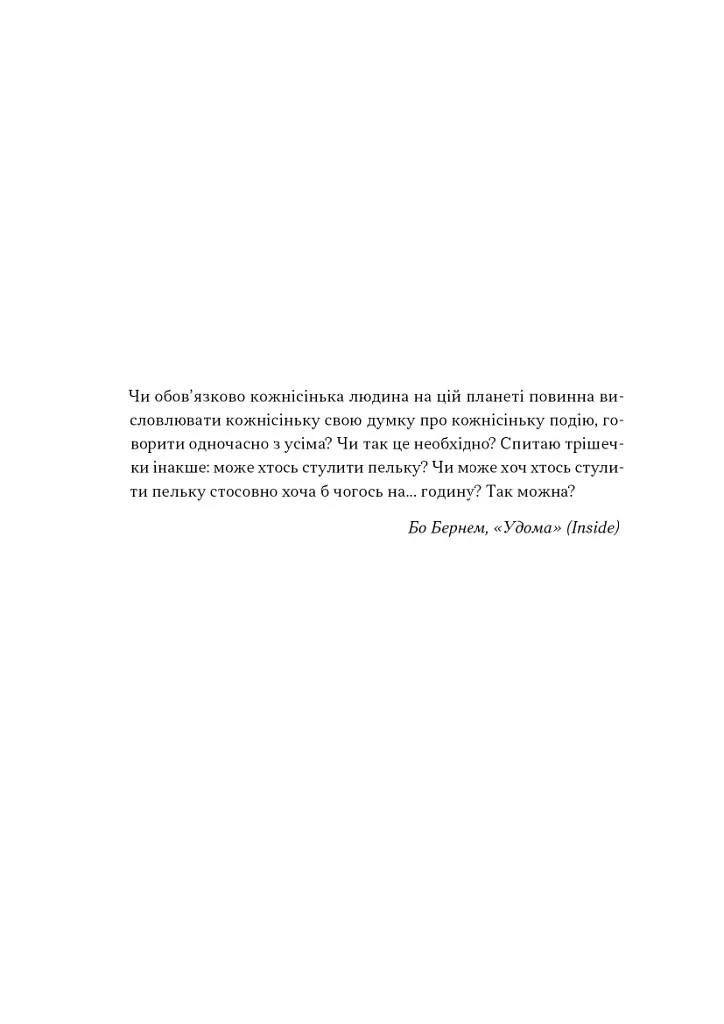 Чи обов'язково кожнісінька людина на цій планеті повинна висловлювати кожнісіньку свою думку про кожнісіньку подію, говорити одночасно з усіма? Чи так це необхідно? Спитаю трішечки інакше: може хтось стулити пельку? Чи може хоч хтось стулити пельку стосовно хоча б чогось на... годину? Так можна?

Бо Бернем, «Удома» (Inside)